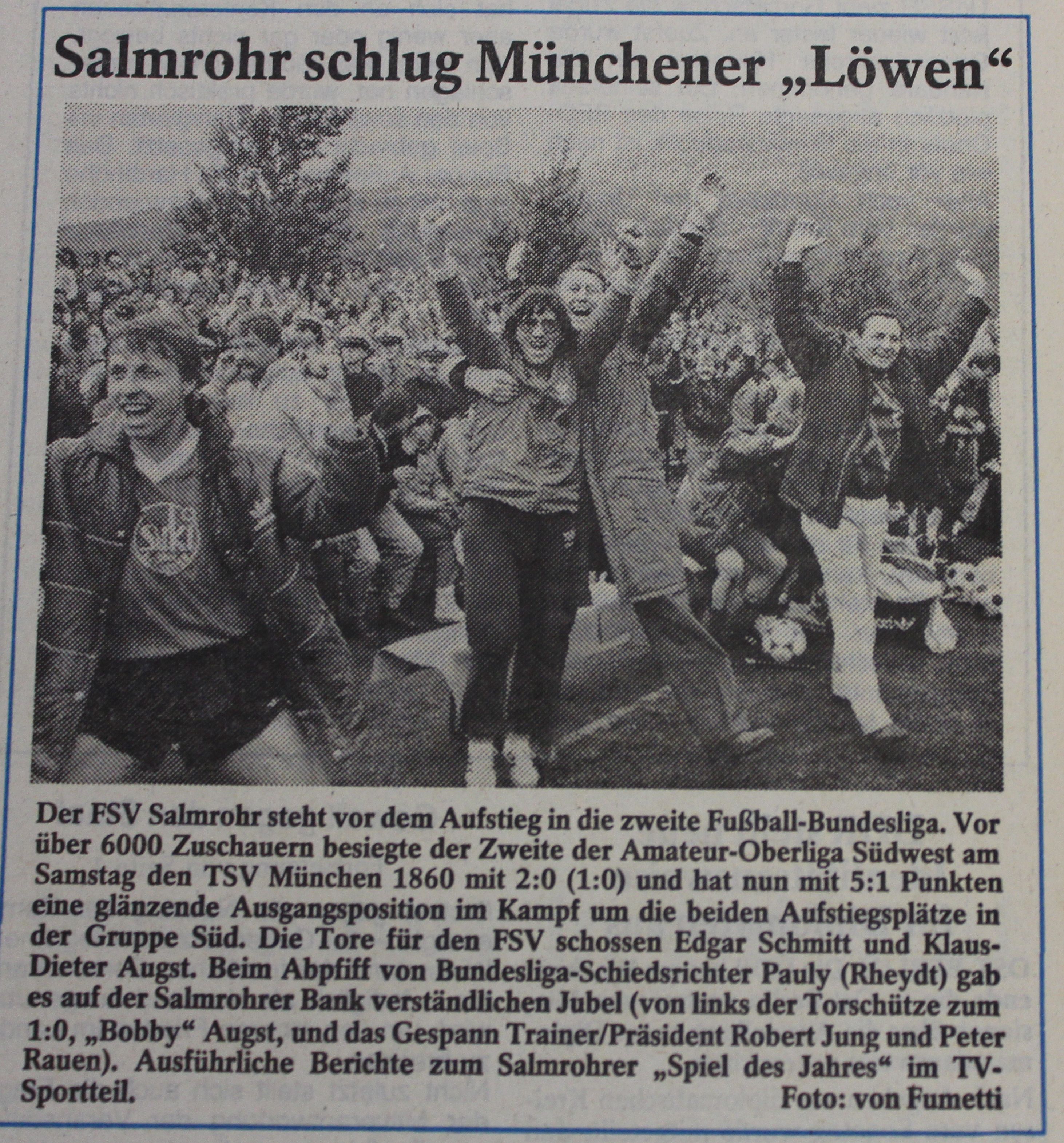 Salmrohr schlug Münchener „Löwen“

Der FSV Salmrohr steht vor dem Aufstieg in die zweite Fußball-Bundesliga. Vor über 6000 Zuschauern besiegte der Zweite der Amateur-Oberliga Südwest am Samstag den TSV München 1860 mit 2:0 (1:0) und hat nun mit 5:1 Punkten eine glänzende Ausgangsposition im Kampf um die beiden Aufstiegsplätze in der Gruppe Süd. Die Tore für den FSV schossen Edgar Schmitt und Klaus-Dieter Augst. Beim Abpfiff von Bundesliga-Schiedsrichter Pauly (Rheydt) gab es auf der Salmrohrer Bank verständlichen Jubel (von links der Torschütze zum 1:0, „Bobby“ Augst, und das Gespann Trainer/Präsident Robert Jung und Peter Rauen). Ausführliche Berichte zum Salmrohrer „Spiel des Jahres“ im TV-Sportteil.

Foto: von Fumetti